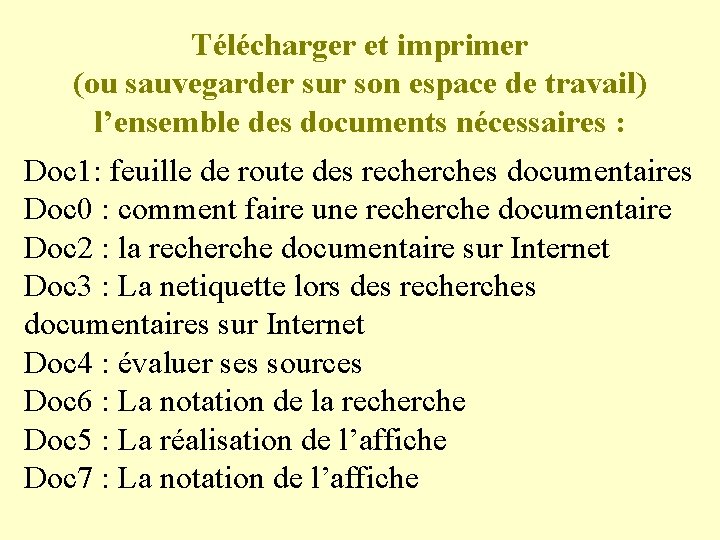 Télécharger et imprimer
(ou sauvegarder sur son espace de travail)
l’ensemble des documents nécessaires :

Doc1: feuille de route des recherches documentaires
Doc0 : comment faire une recherche documentaire
Doc2 : la recherche documentaire sur Internet
Doc3 : La netiquette lors des recherches documentaires sur Internet
Doc4 : évaluer ses sources
Doc6 : La notation de la recherche
Doc5 : La réalisation de l’affiche
Doc7 : La notation de l’affiche